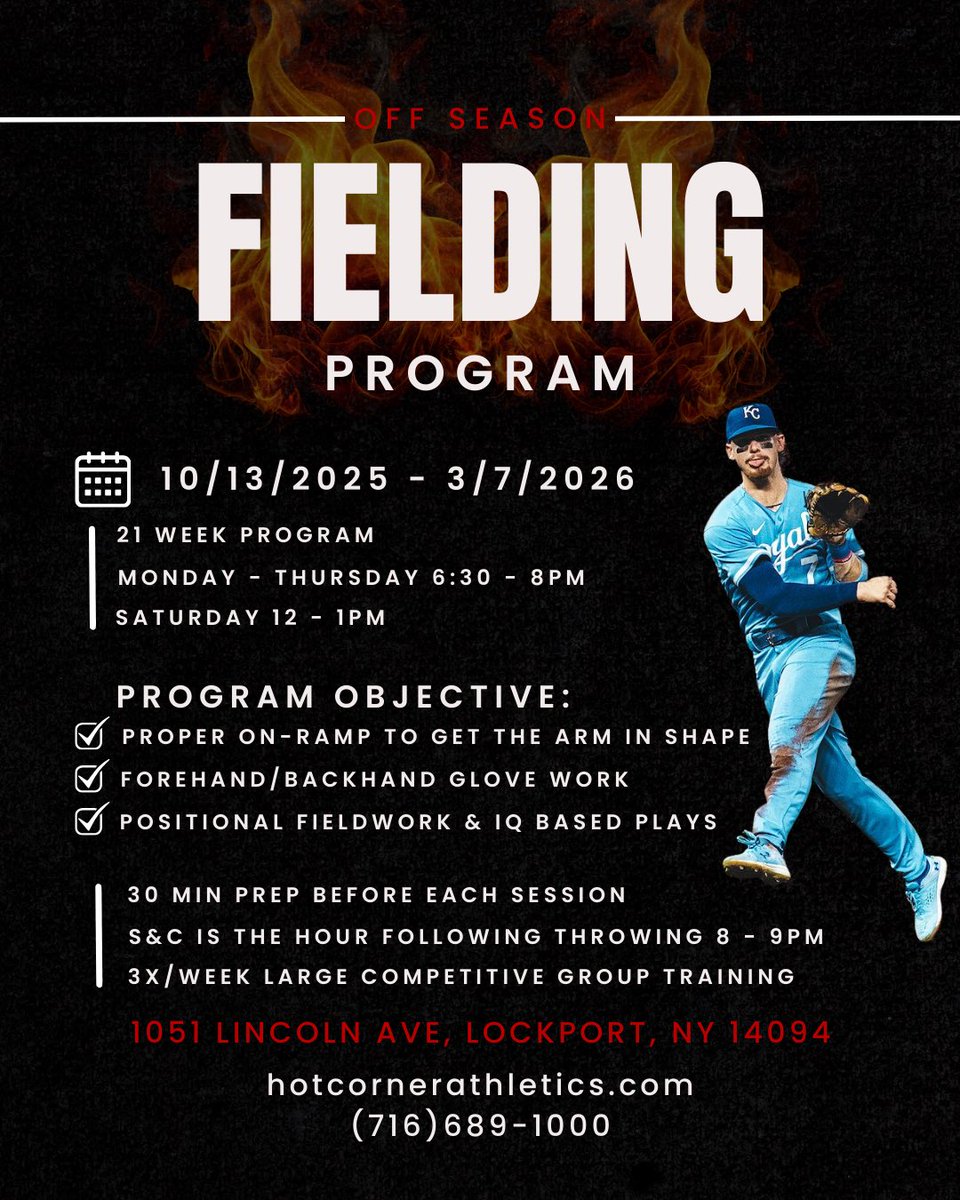 OFF SEASON

FIELDING

PROGRAM

10/13/2025 - 3/7/2026

21 WEEK PROGRAM

MONDAY - THURSDAY 6:30 - 8PM

SATURDAY 12 - 1PM

PROGRAM OBJECTIVE:

☑ PROPER ON-RAMP TO GET THE ARM IN SHAPE

☑ FOREHAND/BACKHAND GLOVE WORK

☑ POSITIONAL FIELDWORK & IQ BASED PLAYS

30 MIN PREP BEFORE EACH SESSION

S&C IS THE HOUR FOLLOWING THROWING 8 - 9PM

3X/WEEK LARGE COMPETITIVE GROUP TRAINING

1051 LINCOLN AVE, LOCKPORT, NY 14094

hotcornerathletics.com
(716)689-1000